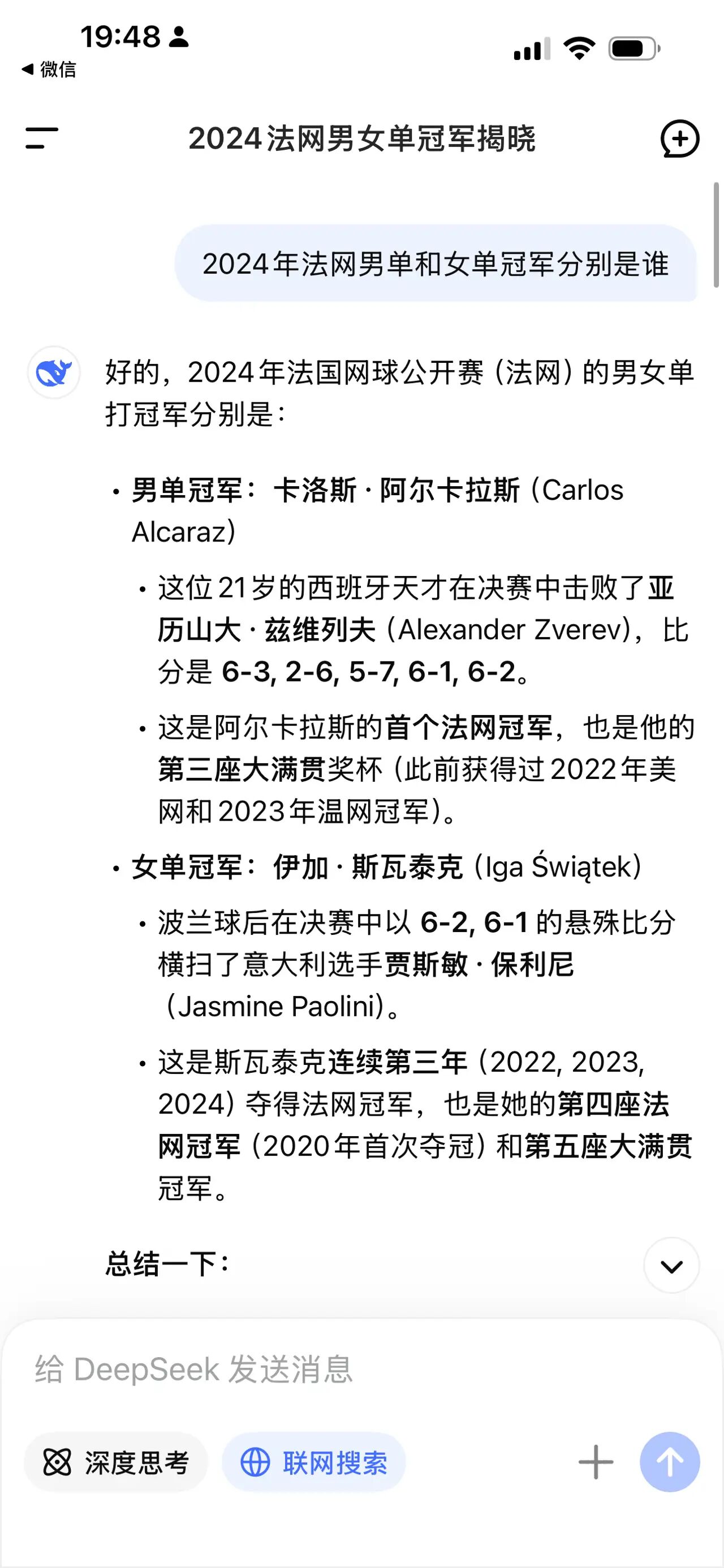 19:48
◀ 微信

2024法网男女单冠军揭晓

2024年法网男单和女单冠军分别是谁

好的，2024年法国网球公开赛（法网）的男女单打冠军分别是：

• 男单冠军：卡洛斯·阿尔卡拉斯（Carlos Alcaraz）
  • 这位21岁的西班牙天才在决赛中击败了亚历山大·兹维列夫（Alexander Zverev），比分是 6-3, 2-6, 5-7, 6-1, 6-2。
  • 这是阿尔卡拉斯的首个法网冠军，也是他的第三座大满贯奖杯（此前获得过2022年美网和2023年温网冠军）。
• 女单冠军：伊加·斯瓦泰克（Iga Świątek）
  • 波兰球后在决赛中以 6-2, 6-1 的悬殊比分横扫了意大利选手贾斯敏·保利尼（Jasmine Paolini）。
  • 这是斯瓦泰克连续第三年（2022, 2023, 2024）夺得法网冠军，也是她的第四座法网冠军（2020年首次夺冠）和第五座大满贯冠军。

总结一下：

给 DeepSeek 发送消息

深度思考

联网搜索